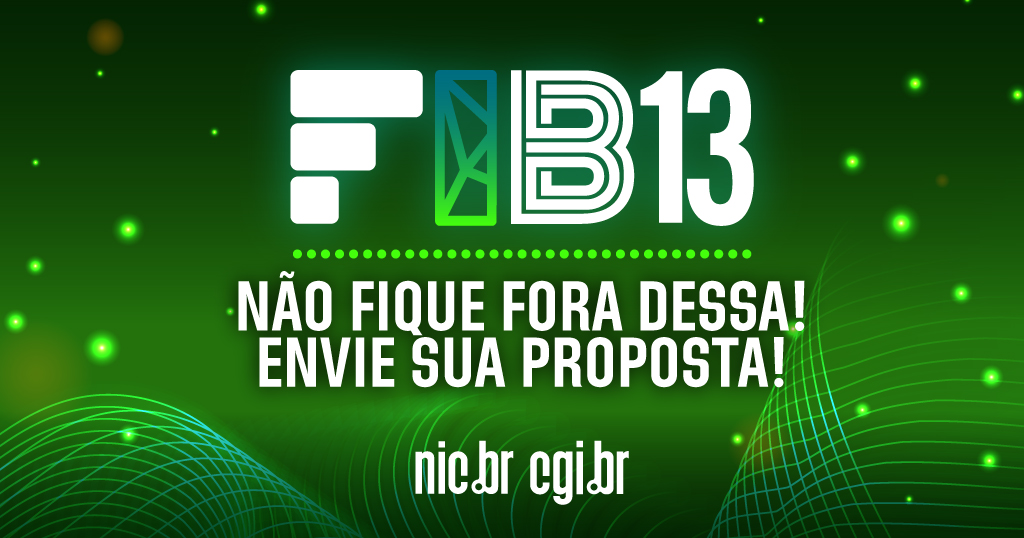 FIB13

NÃO FIQUE FORA DESSA!
ENVIE SUA PROPOSTA!

nic.br cgi.br